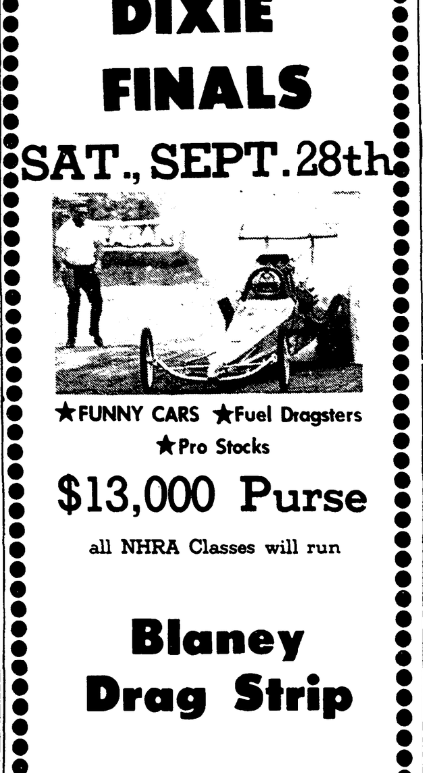 DIXIE
FINALS

SAT., SEPT. 28th

★FUNNY CARS ★Fuel Dragsters
★Pro Stocks

$13,000 Purse

all NHRA Classes will run

Blaney
Drag Strip